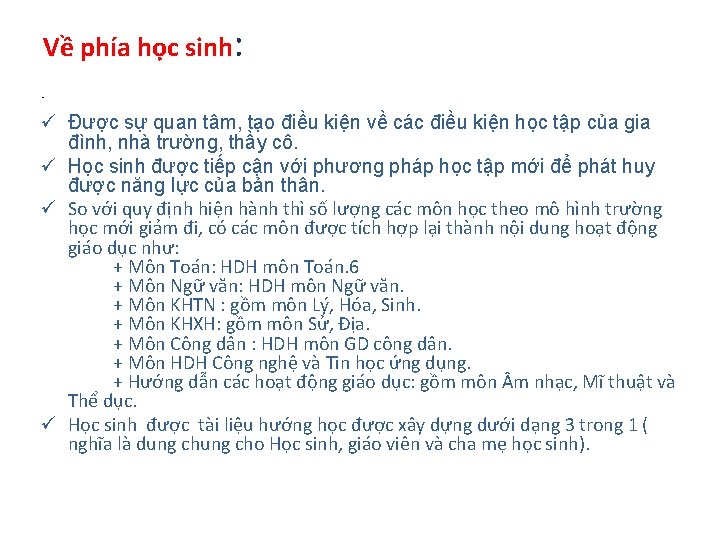 Về phía học sinh:

.

✓ Được sự quan tâm, tạo điều kiện về các điều kiện học tập của gia đình, nhà trường, thầy cô.

✓ Học sinh được tiếp cận với phương pháp học tập mới để phát huy được năng lực của bản thân.

✓ So với quy định hiện hành thì số lượng các môn học theo mô hình trường học mới giảm đi, có các môn được tích hợp lại thành nội dung hoạt động giáo dục như:
+ Môn Toán: HDH môn Toán.6
+ Môn Ngữ văn: HDH môn Ngữ văn.
+ Môn KHTN : gồm môn Lý, Hóa, Sinh.
+ Môn KHXH: gồm môn Sử, Địa.
+ Môn Công dân : HDH môn GD công dân.
+ Môn HDH Công nghệ và Tin học ứng dụng.
+ Hướng dẫn các hoạt động giáo dục: gồm môn Âm nhạc, Mĩ thuật và Thể dục.

✓ Học sinh được tài liệu hướng học được xây dựng dưới dạng 3 trong 1 ( nghĩa là dung chung cho Học sinh, giáo viên và cha mẹ học sinh).